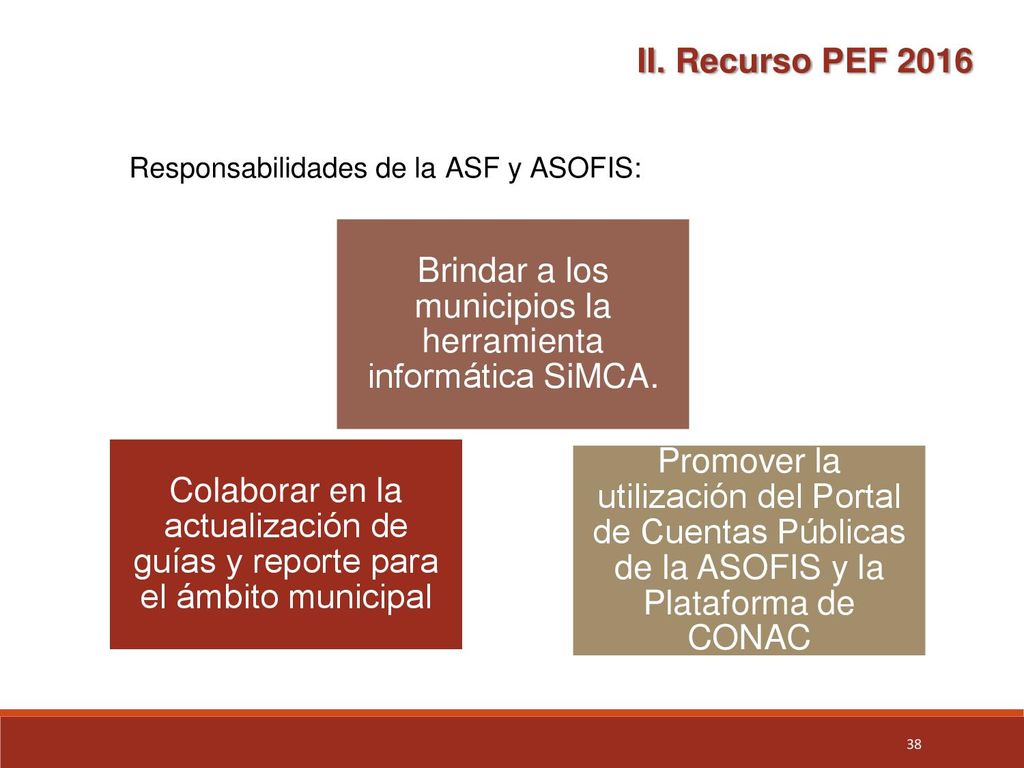 II. Recurso PEF 2016

Responsabilidades de la ASF y ASOFIS:

Brindar a los municipios la herramienta informática SiMCA.

Colaborar en la actualización de guías y reporte para el ámbito municipal

Promover la utilización del Portal de Cuentas Públicas de la ASOFIS y la Plataforma de CONAC

38